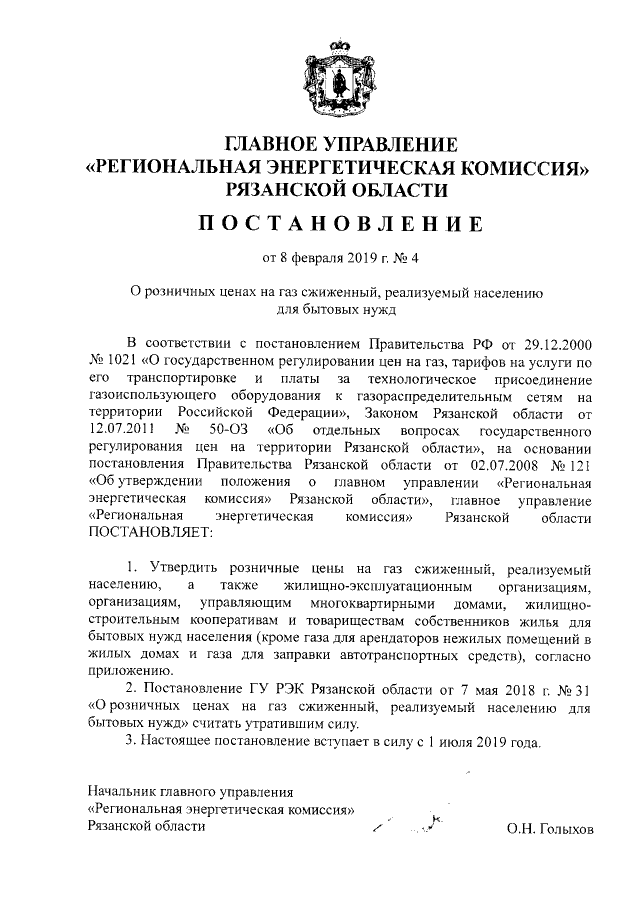 ГЛАВНОЕ УПРАВЛЕНИЕ
«РЕГИОНАЛЬНАЯ ЭНЕРГЕТИЧЕСКАЯ КОМИССИЯ»
РЯЗАНСКОЙ ОБЛАСТИ

ПОСТАНОВЛЕНИЕ

от 8 февраля 2019 г. № 4

О розничных ценах на газ сжиженный, реализуемый населению для бытовых нужд

В соответствии с постановлением Правительства РФ от 29.12.2000 № 1021 «О государственном регулировании цен на газ, тарифов на услуги по его транспортировке и платы за технологическое присоединение газоиспользующего оборудования к газораспределительным сетям на территории Российской Федерации», Законом Рязанской области от 12.07.2011 № 50-ОЗ «Об отдельных вопросах государственного регулирования цен на территории Рязанской области», на основании постановления Правительства Рязанской области от 02.07.2008 № 121 «Об утверждении положения о главном управлении «Региональная энергетическая комиссия» Рязанской области», главное управление «Региональная энергетическая комиссия» Рязанской области ПОСТАНОВЛЯЕТ:

1. Утвердить розничные цены на газ сжиженный, реализуемый населению, а также жилищно-эксплуатационным организациям, организациям, управляющим многоквартирными домами, жилищно-строительным кооперативам и товариществам собственников жилья для бытовых нужд населения (кроме газа для арендаторов нежилых помещений в жилых домах и газа для заправки автотранспортных средств), согласно приложению.
2. Постановление ГУ РЭК Рязанской области от 7 мая 2018 г. № 31 «О розничных ценах на газ сжиженный, реализуемый населению для бытовых нужд» считать утратившим силу.
3. Настоящее постановление вступает в силу с 1 июля 2019 года.

Начальник главного управления
«Региональная энергетическая комиссия»
Рязанской области
О.Н. Голыхов